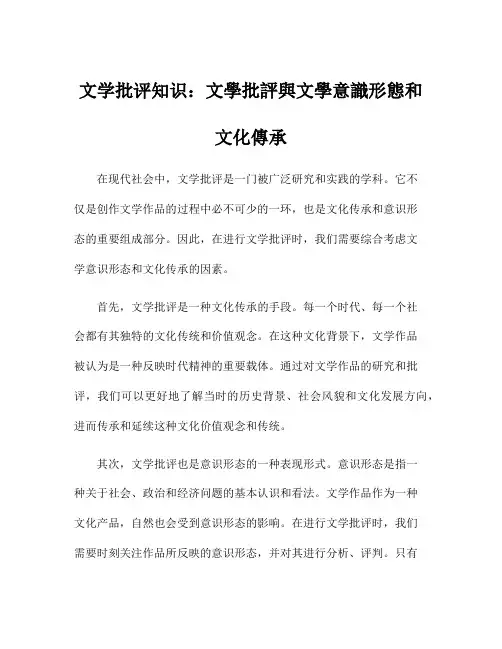 文学批评知识：文學批評與文學意識形態和文化傳承

在现代社会中，文学批评是一门被广泛研究和实践的学科。它不仅是创作文学作品的过程中必不可少的一环，也是文化传承和意识形态的重要组成部分。因此，在进行文学批评时，我们需要综合考虑文学意识形态和文化传承的因素。

首先，文学批评是一种文化传承的手段。每一个时代、每一个社会都有其独特的文化传统和价值观念。在这种文化背景下，文学作品被认为是一种反映时代精神的重要载体。通过对文学作品的研究和批评，我们可以更好地了解当时的历史背景、社会风貌和文化发展方向，进而传承和延续这种文化价值观念和传统。

其次，文学批评也是意识形态的一种表现形式。意识形态是指一种关于社会、政治和经济问题的基本认识和看法。文学作品作为一种文化产品，自然也会受到意识形态的影响。在进行文学批评时，我们需要时刻关注作品所反映的意识形态，并对其进行分析、评判。只有